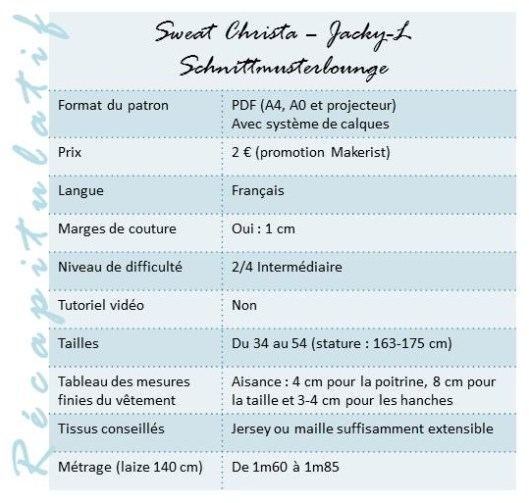 Récapitulatif

Sweat Christa – Jacky-L
Schnittmusterlounge

| Format du patron | PDF (A4, A0 et projecteur) Avec système de calques |
|---|---|
| Prix | 2 € (promotion Makerist) |
| Langue | Français |
| Marges de couture | Oui : 1 cm |
| Niveau de difficulté | 2/4 Intermédiaire |
| Tutoriel vidéo | Non |
| Tailles | Du 34 au 54 (stature : 163-175 cm) |
| Tableau des mesures finies du vêtement | Aisance : 4 cm pour la poitrine, 8 cm pour la taille et 3-4 cm pour les hanches |
| Tissus conseillés | Jersey ou maille suffisamment extensible |
| Métrage (laize 140 cm) | De 1m60 à 1m85 |